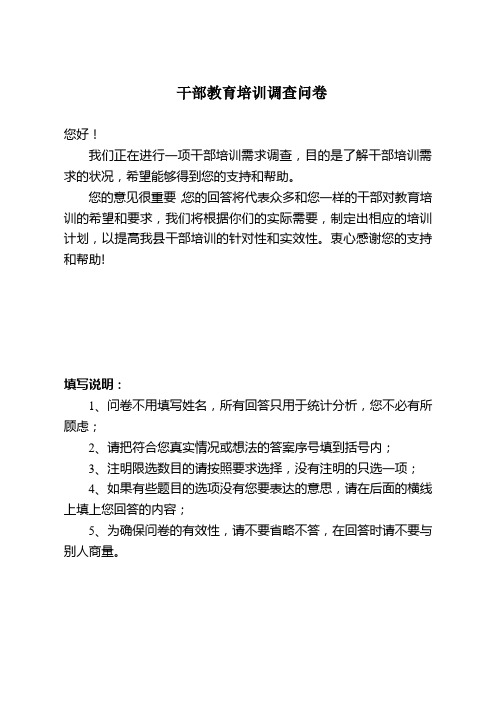 干部教育培训调查问卷

您好！

我们正在进行一项干部培训需求调查，目的是了解干部培训需求的状况，希望能够得到您的支持和帮助。

您的意见很重要 您的回答将代表众多和您一样的干部对教育培训的希望和要求，我们将根据你们的实际需要，制定出相应的培训计划，以提高我县干部培训的针对性和实效性。衷心感谢您的支持和帮助!

填写说明：

1、问卷不用填写姓名，所有回答只用于统计分析，您不必有所顾虑；

2、请把符合您真实情况或想法的答案序号填到括号内；

3、注明限选数目的请按照要求选择，没有注明的只选一项；

4、如果有些题目的选项没有您要表达的意思，请在后面的横线上填上您回答的内容；

5、为确保问卷的有效性，请不要省略不答，在回答时请不要与别人商量。